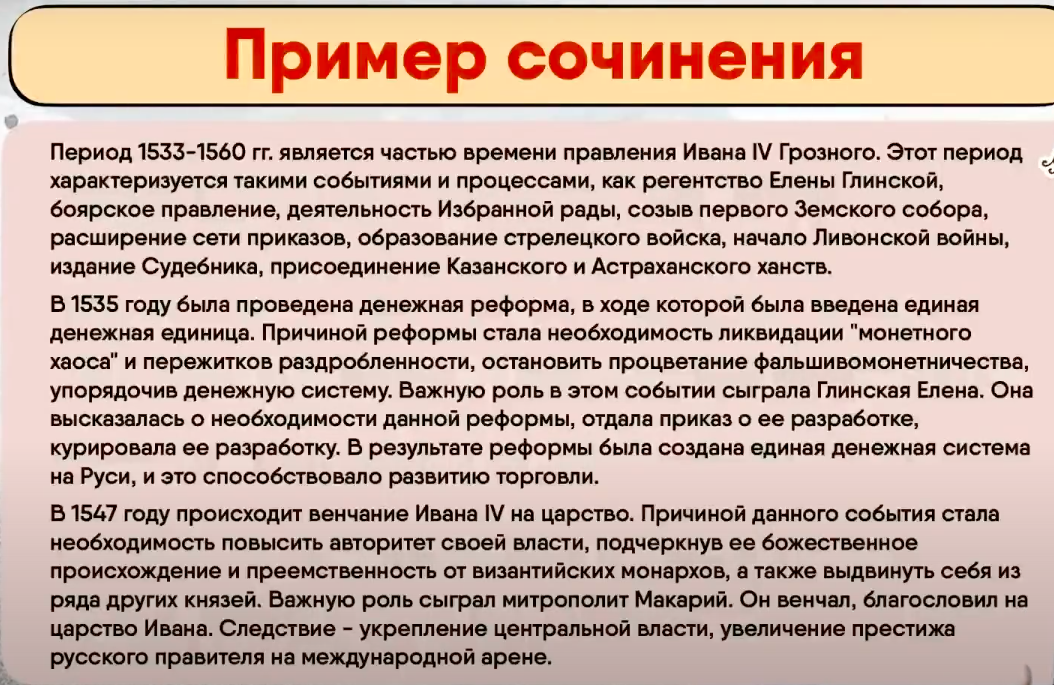 Пример сочинения

Период 1533-1560 гг. является частью времени правления Ивана IV Грозного. Этот период характеризуется такими событиями и процессами, как регентство Елены Глинской, боярское правление, деятельность Избранной рады, созыв первого Земского собора, расширение сети приказов, образование стрелецкого войска, начало Ливонской войны, издание Судебника, присоединение Казанского и Астраханского ханств.

В 1535 году была проведена денежная реформа, в ходе которой была введена единая денежная единица. Причиной реформы стала необходимость ликвидации "монетного хаоса" и пережитков раздробленности, остановить процветание фальшивомонетничества, упорядочив денежную систему. Важную роль в этом событии сыграла Глинская Елена. Она высказалась о необходимости данной реформы, отдала приказ о ее разработке, курировала ее разработку. В результате реформы была создана единая денежная система на Руси, и это способствовало развитию торговли.

В 1547 году происходит венчание Ивана IV на царство. Причиной данного события стала необходимость повысить авторитет своей власти, подчеркнув ее божественное происхождение и преемственность от византийских монархов, а также выдвинуть себя из ряда других князей. Важную роль сыграл митрополит Макарий. Он венчал, благословил на царство Ивана. Следствие - укрепление центральной власти, увеличение престижа русского правителя на международной арене.